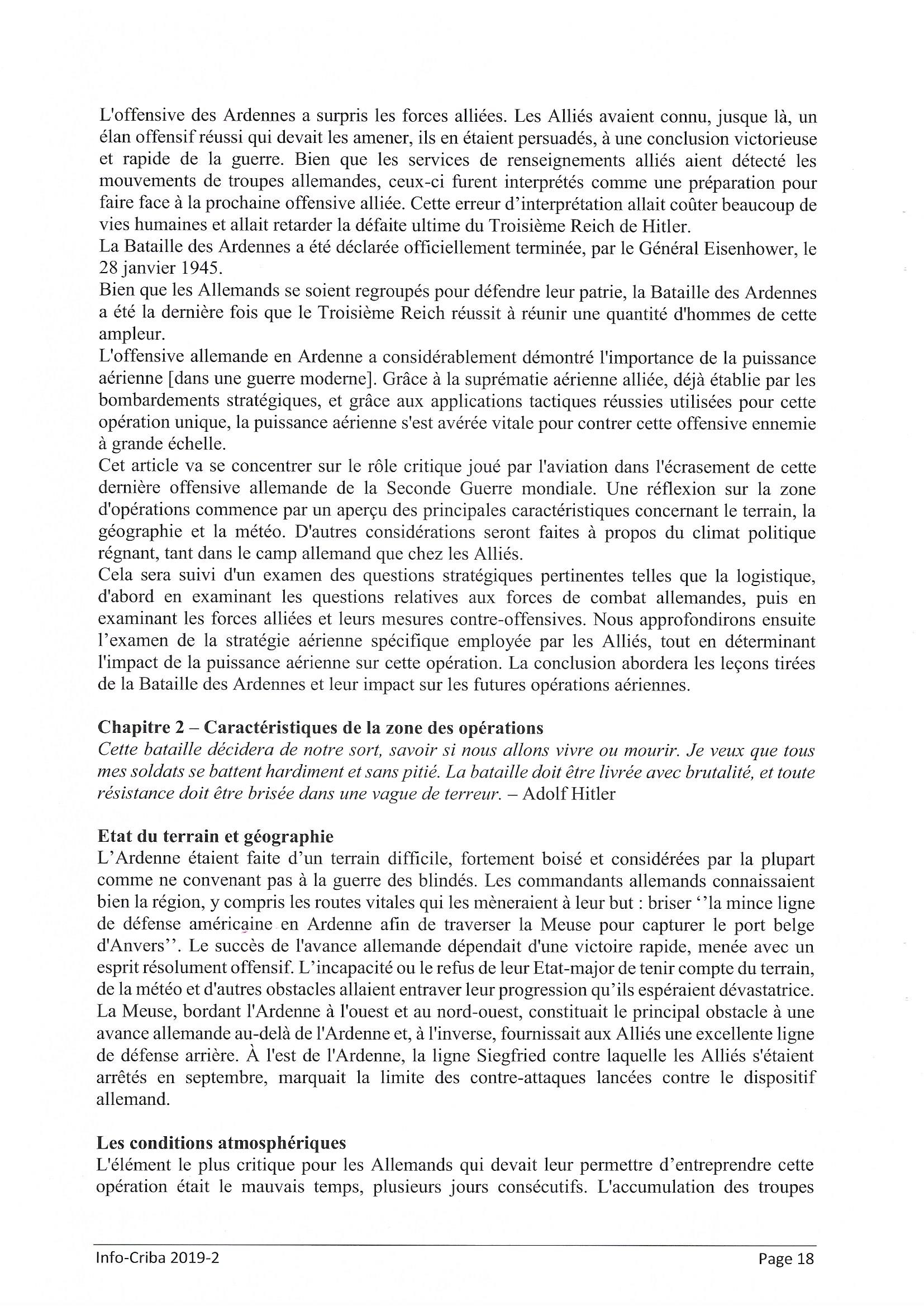 L'offensive des Ardennes a surpris les forces alliées. Les Alliés avaient connu, jusque là, un élan offensif réussi qui devait les amener, ils en étaient persuadés, à une conclusion victorieuse et rapide de la guerre. Bien que les services de renseignements alliés aient détecté les mouvements de troupes allemandes, ceux-ci furent interprétés comme une préparation pour faire face à la prochaine offensive alliée. Cette erreur d'interprétation allait coûter beaucoup de vies humaines et allait retarder la défaite ultime du Troisième Reich de Hitler.
La Bataille des Ardennes a été déclarée officiellement terminée, par le Général Eisenhower, le 28 janvier 1945.
Bien que les Allemands se soient regroupés pour défendre leur patrie, la Bataille des Ardennes a été la dernière fois que le Troisième Reich réussit à réunir une quantité d'hommes de cette ampleur.
L'offensive allemande en Ardenne a considérablement démontré l'importance de la puissance aérienne [dans une guerre moderne]. Grâce à la suprématie aérienne alliée, déjà établie par les bombardements stratégiques, et grâce aux applications tactiques réussies utilisées pour cette opération unique, la puissance aérienne s'est avérée vitale pour contrer cette offensive ennemie à grande échelle.
Cet article va se concentrer sur le rôle critique joué par l'aviation dans l'écrasement de cette dernière offensive allemande de la Seconde Guerre mondiale. Une réflexion sur la zone d'opérations commence par un aperçu des principales caractéristiques concernant le terrain, la géographie et la météo. D'autres considérations seront faites à propos du climat politique régnant, tant dans le camp allemand que chez les Alliés.
Cela sera suivi d'un examen des questions stratégiques pertinentes telles que la logistique, d'abord en examinant les questions relatives aux forces de combat allemandes, puis en examinant les forces alliées et leurs mesures contre-offensives. Nous approfondirons ensuite l'examen de la stratégie aérienne spécifique employée par les Alliés, tout en déterminant l'impact de la puissance aérienne sur cette opération. La conclusion abordera les leçons tirées de la Bataille des Ardennes et leur impact sur les futures opérations aériennes.

Chapitre 2 – Caractéristiques de la zone des opérations
Cette bataille décidera de notre sort, savoir si nous allons vivre ou mourir. Je veux que tous mes soldats se battent hardiment et sans pitié. La bataille doit être livrée avec brutalité, et toute résistance doit être brisée dans une vague de terreur. – Adolf Hitler

Etat du terrain et géographie
L'Ardenne étaient faite d'un terrain difficile, fortement boisé et considérées par la plupart comme ne convenant pas à la guerre des blindés. Les commandants allemands connaissaient bien la région, y compris les routes vitales qui les mèneraient à leur but : briser ''la mince ligne de défense américaine en Ardenne afin de traverser la Meuse pour capturer le port belge d'Anvers''. Le succès de l'avance allemande dépendait d'une victoire rapide, menée avec un esprit résolument offensif. L'incapacité ou le refus de leur Etat-major de tenir compte du terrain, de la météo et d'autres obstacles allaient entraver leur progression qu'ils espéraient dévastatrice. La Meuse, bordant l'Ardenne à l'ouest et au nord-ouest, constituait le principal obstacle à une avance allemande au-delà de l'Ardenne et, à l'inverse, fournissait aux Alliés une excellente ligne de défense arrière. À l'est de l'Ardenne, la ligne Siegfried contre laquelle les Alliés s'étaient arrêtés en septembre, marquait la limite des contre-attaques lancées contre le dispositif allemand.

Les conditions atmosphériques
L'élément le plus critique pour les Allemands qui devait leur permettre d'entreprendre cette opération était le mauvais temps, plusieurs jours consécutifs. L'accumulation des troupes

Info-Criba 2019-2 Page 18